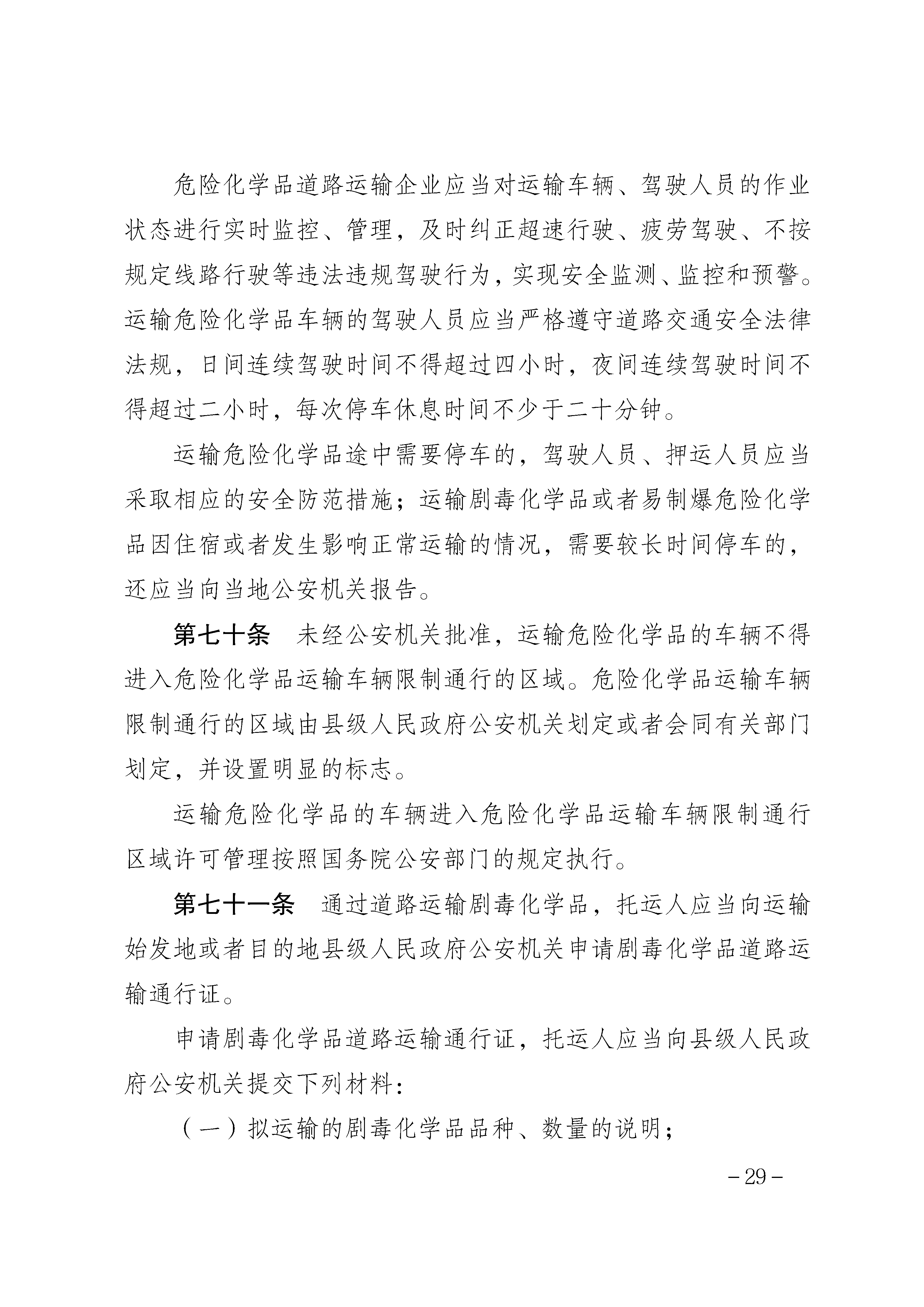 危险化学品道路运输企业应当对运输车辆、驾驶人员的作业状态进行实时监控、管理，及时纠正超速行驶、疲劳驾驶、不按规定线路行驶等违法违规驾驶行为，实现安全监测、监控和预警。运输危险化学品车辆的驾驶人员应当严格遵守道路交通安全法律法规，日间连续驾驶时间不得超过四小时，夜间连续驾驶时间不得超过二小时，每次停车休息时间不少于二十分钟。

运输危险化学品途中需要停车的，驾驶人员、押运人员应当采取相应的安全防范措施；运输剧毒化学品或者易制爆危险化学品因住宿或者发生影响正常运输的情况，需要较长时间停车的，还应当向当地公安机关报告。

第七十条　未经公安机关批准，运输危险化学品的车辆不得进入危险化学品运输车辆限制通行的区域。危险化学品运输车辆限制通行的区域由县级人民政府公安机关划定或者会同有关部门划定，并设置明显的标志。

运输危险化学品的车辆进入危险化学品运输车辆限制通行区域许可管理按照国务院公安部门的规定执行。

第七十一条　通过道路运输剧毒化学品，托运人应当向运输始发地或者目的地县级人民政府公安机关申请剧毒化学品道路运输通行证。

申请剧毒化学品道路运输通行证，托运人应当向县级人民政府公安机关提交下列材料：

（一）拟运输的剧毒化学品品种、数量的说明；

－29－